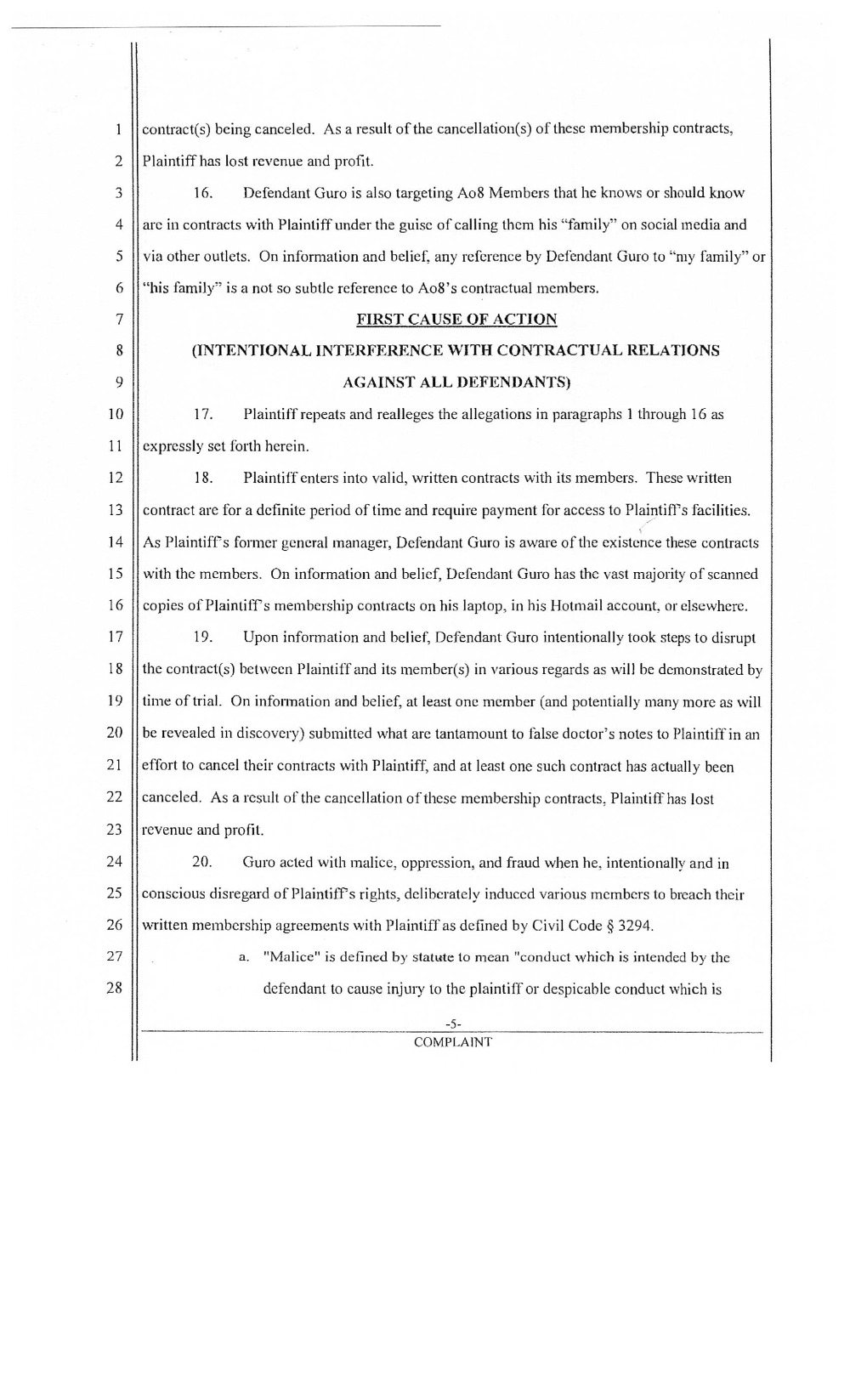 1 contract(s) being canceled. As a result of the cancellation(s) of these membership contracts,
2 Plaintiff has lost revenue and profit.

3 16. Defendant Guro is also targeting Ao8 Members that he knows or should know
4 are in contracts with Plaintiff under the guise of calling them his "family" on social media and
5 via other outlets. On information and belief, any reference by Defendant Guro to "my family" or
6 "his family" is a not so subtle reference to Ao8's contractual members.

7 FIRST CAUSE OF ACTION

8 (INTENTIONAL INTERFERENCE WITH CONTRACTUAL RELATIONS

9 AGAINST ALL DEFENDANTS)

10 17. Plaintiff repeats and realleges the allegations in paragraphs 1 through 16 as
11 expressly set forth herein.

12 18. Plaintiff enters into valid, written contracts with its members. These written
13 contract are for a definite period of time and require payment for access to Plaintiff's facilities.
14 As Plaintiff's former general manager, Defendant Guro is aware of the existence these contracts
15 with the members. On information and belief, Defendant Guro has the vast majority of scanned
16 copies of Plaintiff's membership contracts on his laptop, in his Hotmail account, or elsewhere.

17 19. Upon information and belief, Defendant Guro intentionally took steps to disrupt
18 the contract(s) between Plaintiff and its member(s) in various regards as will be demonstrated by
19 time of trial. On information and belief, at least one member (and potentially many more as will
20 be revealed in discovery) submitted what are tantamount to false doctor's notes to Plaintiff in an
21 effort to cancel their contracts with Plaintiff, and at least one such contract has actually been
22 canceled. As a result of the cancellation of these membership contracts, Plaintiff has lost
23 revenue and profit.

24 20. Guro acted with malice, oppression, and fraud when he, intentionally and in
25 conscious disregard of Plaintiff's rights, deliberately induced various members to breach their
26 written membership agreements with Plaintiff as defined by Civil Code § 3294.

27 a. "Malice" is defined by statute to mean "conduct which is intended by the
28 defendant to cause injury to the plaintiff or despicable conduct which is

-5-
COMPLAINT